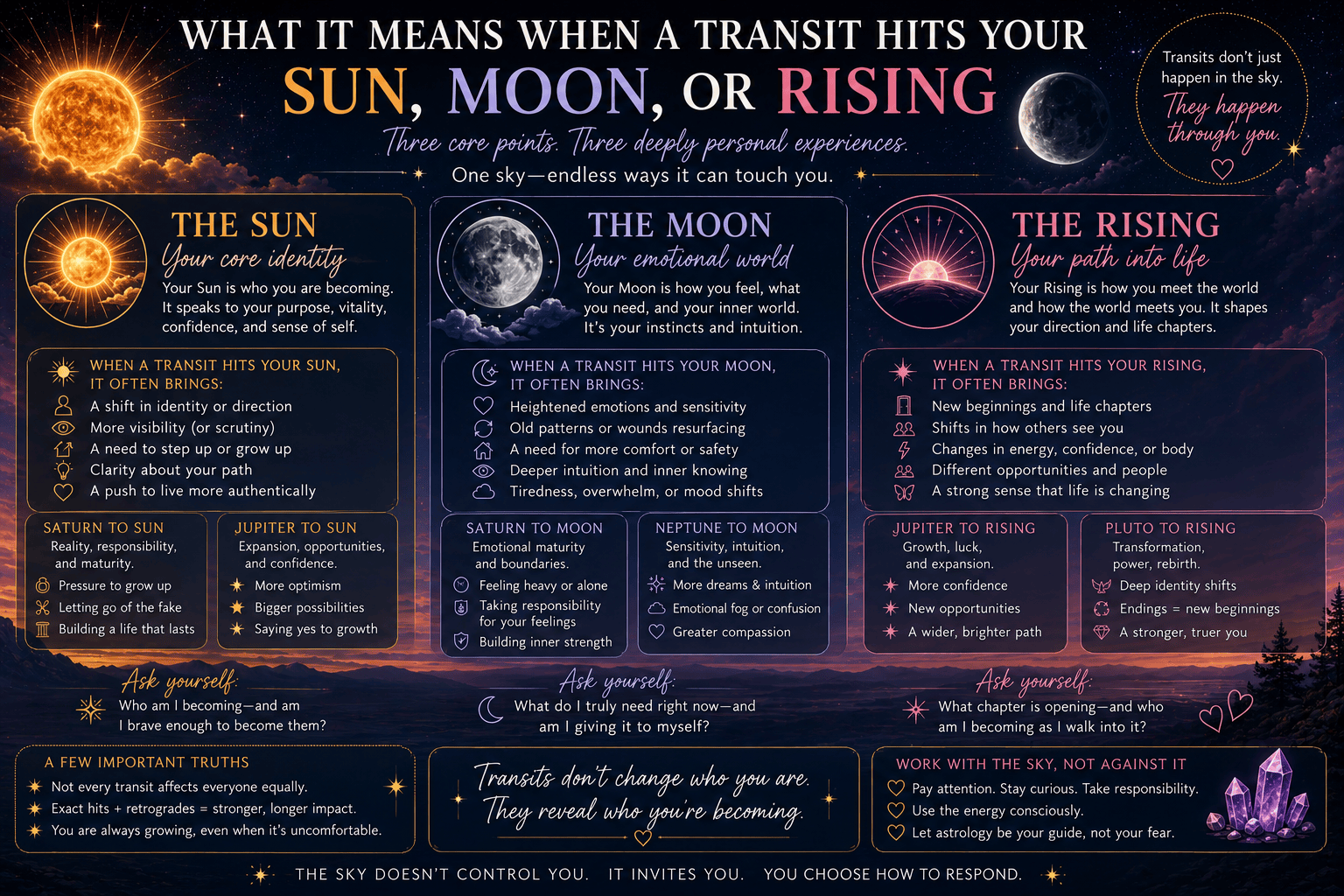 WHAT IT MEANS WHEN A TRANSIT HITS YOUR
SUN, MOON, OR RISING

Three core points. Three deeply personal experiences.
One sky—endless ways it can touch you.

Transits don't just happen in the sky. They happen through you.

THE SUN
Your core identity
Your Sun is who you are becoming. It speaks to your purpose, vitality, confidence, and sense of self.

WHEN A TRANSIT HITS YOUR SUN, IT OFTEN BRINGS:
A shift in identity or direction
More visibility (or scrutiny)
A need to step up or grow up
Clarity about your path
A push to live more authentically

SATURN TO SUN
Reality, responsibility, and maturity.
Pressure to grow up
Letting go of the fake
Building a life that lasts

JUPITER TO SUN
Expansion, opportunities, and confidence.
More optimism
Bigger possibilities
Saying yes to growth

Ask yourself:
Who am I becoming—and am I brave enough to become them?

THE MOON
Your emotional world
Your Moon is how you feel, what you need, and your inner world. It's your instincts and intuition.

WHEN A TRANSIT HITS YOUR MOON, IT OFTEN BRINGS:
Heightened emotions and sensitivity
Old patterns or wounds resurfacing
A need for more comfort or safety
Deeper intuition and inner knowing
Tiredness, overwhelm, or mood shifts

SATURN TO MOON
Emotional maturity and boundaries.
Feeling heavy or alone
Taking responsibility for your feelings
Building inner strength

NEPTUNE TO MOON
Sensitivity, intuition, and the unseen.
More dreams & intuition
Emotional fog or confusion
Greater compassion

Ask yourself:
What do I truly need right now—and am I giving it to myself?

THE RISING
Your path into life
Your Rising is how you meet the world and how the world meets you. It shapes your direction and life chapters.

WHEN A TRANSIT HITS YOUR RISING, IT OFTEN BRINGS:
New beginnings and life chapters
Shifts in how others see you
Changes in energy, confidence, or body
Different opportunities and people
A strong sense that life is changing

JUPITER TO RISING
Growth, luck, and expansion.
More confidence
New opportunities
A wider, brighter path

PLUTO TO RISING
Transformation, power, rebirth.
Deep identity shifts
Endings = new beginnings
A stronger, truer you

Ask yourself:
What chapter is opening—and who am I becoming as I walk into it?

A FEW IMPORTANT TRUTHS
Not every transit affects everyone equally.
Exact hits + retrogrades = stronger, longer impact.
You are always growing, even when it's uncomfortable.

Transits don't change who you are. They reveal who you're becoming.

WORK WITH THE SKY, NOT AGAINST IT
Pay attention. Stay curious. Take responsibility.
Use the energy consciously.
Let astrology be your guide, not your fear.

THE SKY DOESN'T CONTROL YOU. IT INVITES YOU. YOU CHOOSE HOW TO RESPOND.